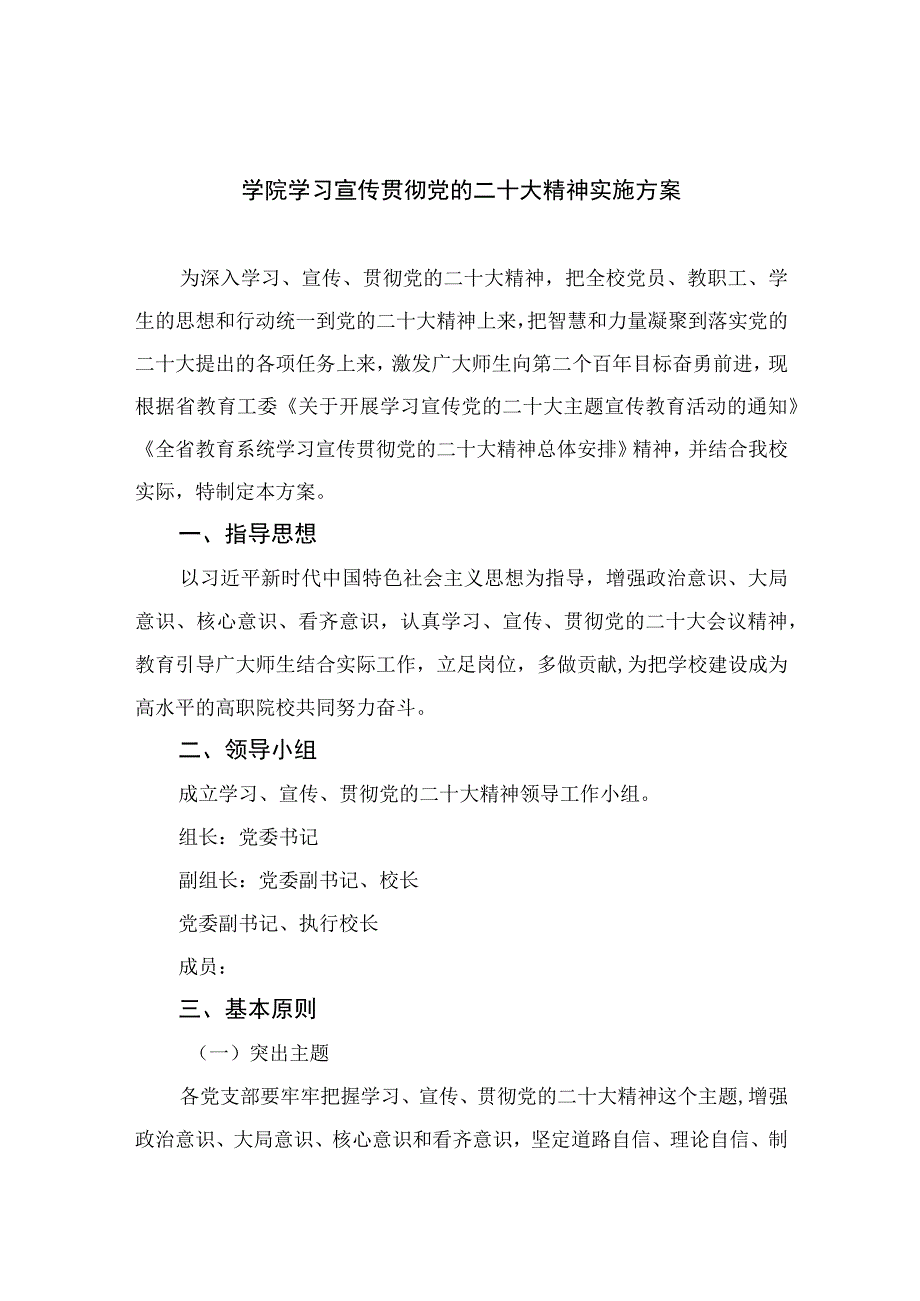 学院学习宣传贯彻党的二十大精神实施方案

为深入学习、宣传、贯彻党的二十大精神，把全校党员、教职工、学生的思想和行动统一到党的二十大精神上来，把智慧和力量凝聚到落实党的二十大提出的各项任务上来，激发广大师生向第二个百年目标奋勇前进，现根据省教育工委《关于开展学习宣传党的二十大主题宣传教育活动的通知》《全省教育系统学习宣传贯彻党的二十大精神总体安排》精神，并结合我校实际，特制定本方案。

一、指导思想

以习近平新时代中国特色社会主义思想为指导，增强政治意识、大局意识、核心意识、看齐意识，认真学习、宣传、贯彻党的二十大会议精神，教育引导广大师生结合实际工作，立足岗位，多做贡献，为把学校建设成为高水平的高职院校共同努力奋斗。

二、领导小组

成立学习、宣传、贯彻党的二十大精神领导工作小组。

组长：党委书记

副组长：党委副书记、校长

党委副书记、执行校长

成员：

三、基本原则

（一）突出主题

各党支部要牢牢把握学习、宣传、贯彻党的二十大精神这个主题，增强政治意识、大局意识、核心意识和看齐意识，坚定道路自信、理论自信、制